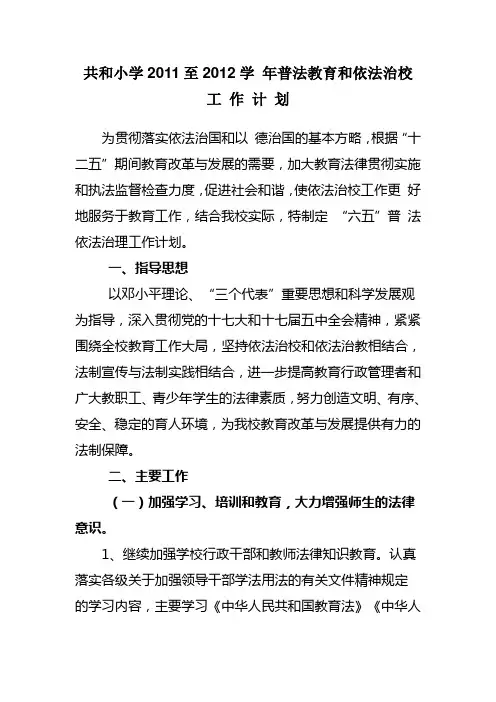 共和小学 2011 至 2012 学 年普法教育和依法治校

工 作 计 划

为贯彻落实依法治国和以 德治国的基本方略，根据“十二五”期间教育改革与发展的需要，加大教育法律贯彻实施和执法监督检查力度，促进社会和谐，使依法治校工作更 好地服务于教育工作，结合我校实际，特制定 “六五”普 法依法治理工作计划。

一、指导思想

以邓小平理论、“三个代表”重要思想和科学发展观为指导，深入贯彻党的十七大和十七届五中全会精神，紧紧围绕全校教育工作大局，坚持依法治校和依法治教相结合，法制宣传与法制实践相结合，进一步提高教育行政管理者和广大教职工、青少年学生的法律素质，努力创造文明、有序、安全、稳定的育人环境，为我校教育改革与发展提供有力的法制保障。

二、主要工作

（一）加强学习、培训和教育，大力增强师生的法律意识。

1、继续加强学校行政干部和教师法律知识教育。认真落实各级关于加强领导干部学法用法的有关文件精神规定的学习内容，主要学习《中华人民共和国教育法》《中华人